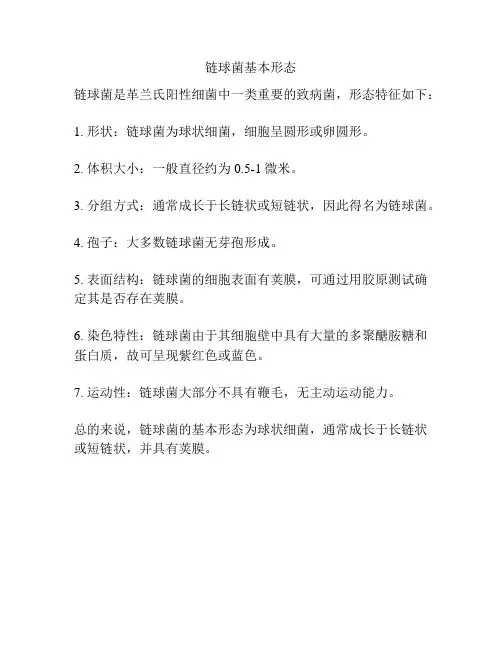 链球菌基本形态

链球菌是革兰氏阳性细菌中一类重要的致病菌，形态特征如下：

1. 形状：链球菌为球状细菌，细胞呈圆形或卵圆形。

2. 体积大小：一般直径约为 0.5-1 微米。

3. 分组方式：通常成长于长链状或短链状，因此得名为链球菌。

4. 孢子：大多数链球菌无芽孢形成。

5. 表面结构：链球菌的细胞表面有荚膜，可通过用胶原测试确定其是否存在荚膜。

6. 染色特性：链球菌由于其细胞壁中具有大量的多聚醣胺糖和蛋白质，故可呈现紫红色或蓝色。

7. 运动性：链球菌大部分不具有鞭毛，无主动运动能力。

总的来说，链球菌的基本形态为球状细菌，通常成长于长链状或短链状，并具有荚膜。